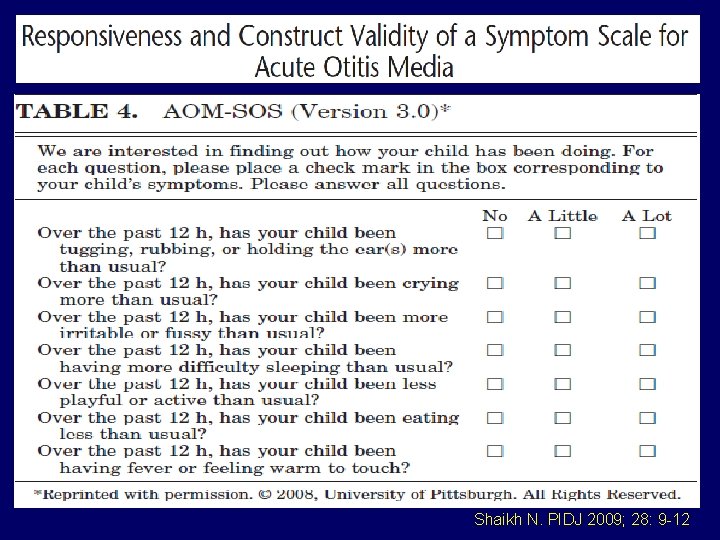 Responsiveness and Construct Validity of a Symptom Scale for Acute Otitis Media

TABLE 4. AOM-SOS (Version 3.0)*

We are interested in finding out how your child has been doing. For each question, please place a check mark in the box corresponding to your child's symptoms. Please answer all questions.

| | No | A Little | A Lot |
|---|---|---|---|
| Over the past 12 h, has your child been tugging, rubbing, or holding the ear(s) more than usual? | ☐ | ☐ | ☐ |
| Over the past 12 h, has your child been crying more than usual? | ☐ | ☐ | ☐ |
| Over the past 12 h, has your child been more irritable or fussy than usual? | ☐ | ☐ | ☐ |
| Over the past 12 h, has your child been having more difficulty sleeping than usual? | ☐ | ☐ | ☐ |
| Over the past 12 h, has your child been less playful or active than usual? | ☐ | ☐ | ☐ |
| Over the past 12 h, has your child been eating less than usual? | ☐ | ☐ | ☐ |
| Over the past 12 h, has your child been having fever or feeling warm to touch? | ☐ | ☐ | ☐ |

*Reprinted with permission. © 2008, University of Pittsburgh. All Rights Reserved.

Shaikh N. PIDJ 2009; 28: 9-12